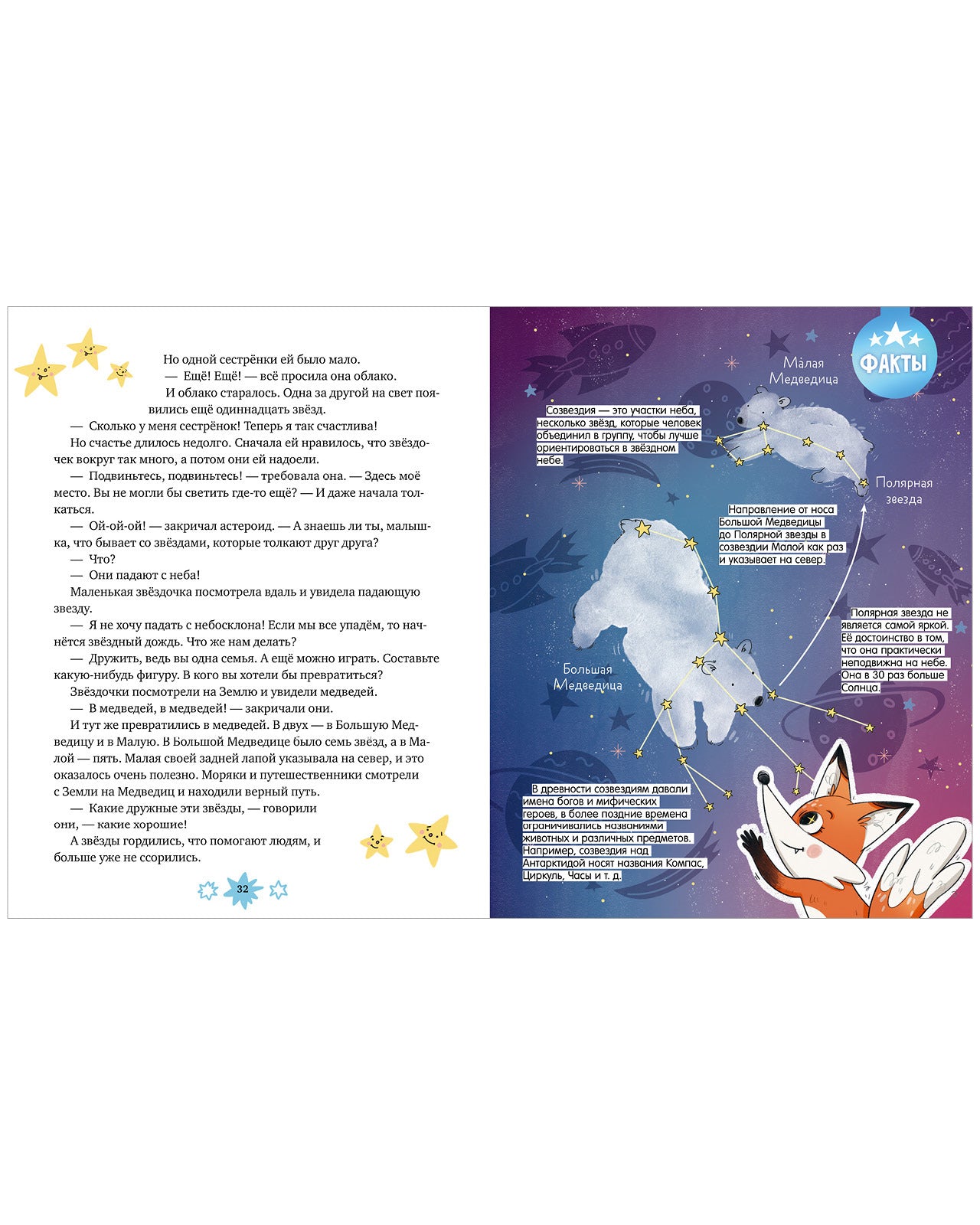 Но одной сестрёнки ей было мало.
— Ещё! Ещё! — всё просила она облако.
И облако старалось. Одна за другой на свет появились ещё одиннадцать звёзд.
— Сколько у меня сестрёнок! Теперь я так счастлива!
Но счастье длилось недолго. Сначала ей нравилось, что звёздочек вокруг так много, а потом они ей надоели.
— Подвиньтесь, подвиньтесь! — требовала она. — Здесь моё место. Вы не могли бы светить где-то ещё? — И даже начала толкаться.
— Ой-ой-ой! — закричал астероид. — А знаешь ли ты, малышка, что бывает со звёздами, которые толкают друг друга?
— Что?
— Они падают с неба!
Маленькая звёздочка посмотрела вдаль и увидела падающую звезду.
— Я не хочу падать с небосклона! Если мы все упадём, то начнётся звёздный дождь. Что же нам делать?
— Дружить, ведь вы одна семья. А ещё можно играть. Составьте какую-нибудь фигуру. В кого вы хотели бы превратиться?
Звёздочки посмотрели на Землю и увидели медведей.
— В медведей, в медведей! — закричали они.
И тут же превратились в медведей. В двух — в Большую Медведицу и в Малую. В Большой Медведице было семь звёзд, а в Малой — пять. Малая своей задней лапой указывала на север, и это оказалось очень полезно. Моряки и путешественники смотрели с Земли на Медведиц и находили верный путь.
— Какие дружные эти звёзды, — говорили они, — какие хорошие!
А звёзды гордились, что помогают людям, и больше уже не ссорились.

32

ФАКТЫ

Малая Медведица

Созвездия — это участки неба, несколько звёзд, которые человек объединил в группу, чтобы лучше ориентироваться в звёздном небе.

Полярная звезда

Направление от носа Большой Медведицы до Полярной звезды в созвездии Малой как раз и указывает на север.

Полярная звезда не является самой яркой. Её достоинство в том, что она практически неподвижна на небе. Она в 30 раз больше Солнца.

Большая Медведица

В древности созвездиям давали имена богов и мифических героев, в более поздние времена ограничивались названиями животных и различных предметов. Например, созвездия над Антарктидой носят названия Компас, Циркуль, Часы и т. д.